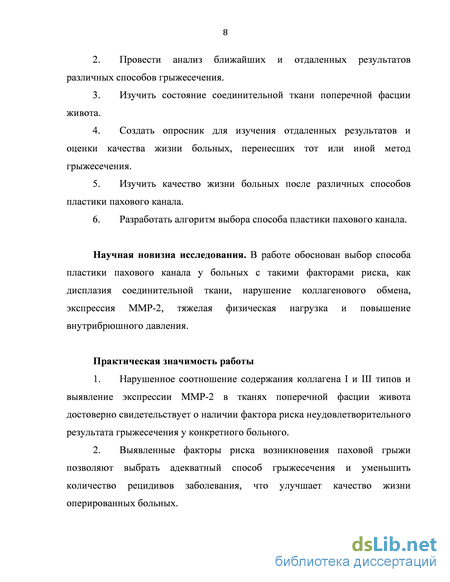 8

2. Провести анализ ближайших и отдаленных результатов различных способов грыжесечения.

3. Изучить состояние соединительной ткани поперечной фасции живота.

4. Создать опросник для изучения отдаленных результатов и оценки качества жизни больных, перенесших тот или иной метод грыжесечения.

5. Изучить качество жизни больных после различных способов пластики пахового канала.

6. Разработать алгоритм выбора способа пластики пахового канала.

Научная новизна исследования. В работе обоснован выбор способа пластики пахового канала у больных с такими факторами риска, как дисплазия соединительной ткани, нарушение коллагенового обмена, экспрессия ММР-2, тяжелая физическая нагрузка и повышение внутрибрюшного давления.

Практическая значимость работы

1. Нарушенное соотношение содержания коллагена I и III типов и выявление экспрессии ММР-2 в тканях поперечной фасции живота достоверно свидетельствует о наличии фактора риска неудовлетворительного результата грыжесечения у конкретного больного.

2. Выявленные факторы риска возникновения паховой грыжи позволяют выбрать адекватный способ грыжесечения и уменьшить количество рецидивов заболевания, что улучшает качество жизни оперированных больных.

dsLib.net
библиотека диссертаций